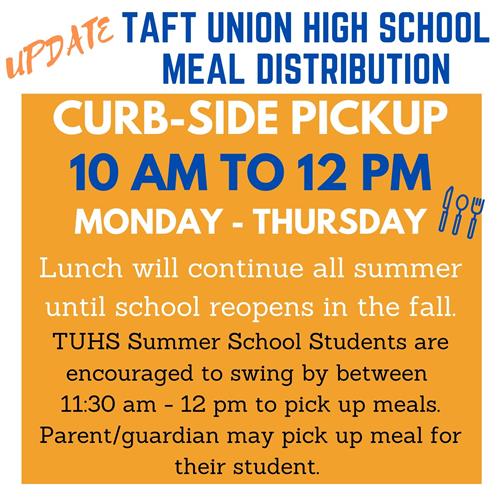 UPDATE

TAFT UNION HIGH SCHOOL
MEAL DISTRIBUTION

CURB-SIDE PICKUP
10 AM TO 12 PM
MONDAY - THURSDAY

Lunch will continue all summer until school reopens in the fall.

TUHS Summer School Students are encouraged to swing by between 11:30 am - 12 pm to pick up meals. Parent/guardian may pick up meal for their student.